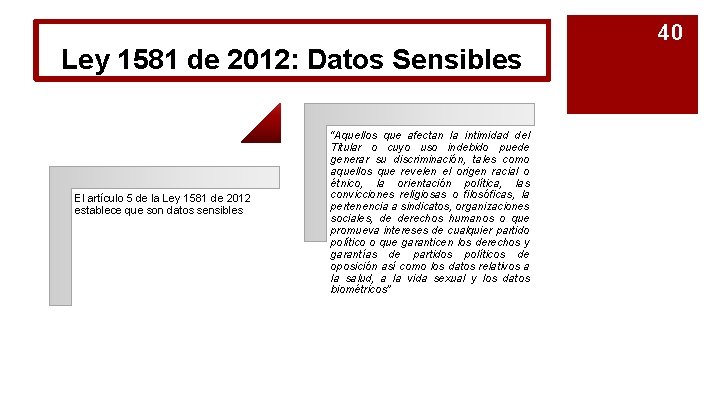 Ley 1581 de 2012: Datos Sensibles

40

El artículo 5 de la Ley 1581 de 2012 establece que son datos sensibles

"Aquellos que afectan la intimidad del Titular o cuyo uso indebido puede generar su discriminación, tales como aquellos que revelen el origen racial o étnico, la orientación política, las convicciones religiosas o filosóficas, la pertenencia a sindicatos, organizaciones sociales, de derechos humanos o que promueva intereses de cualquier partido político o que garanticen los derechos y garantías de partidos políticos de oposición así como los datos relativos a la salud, a la vida sexual y los datos biométricos"